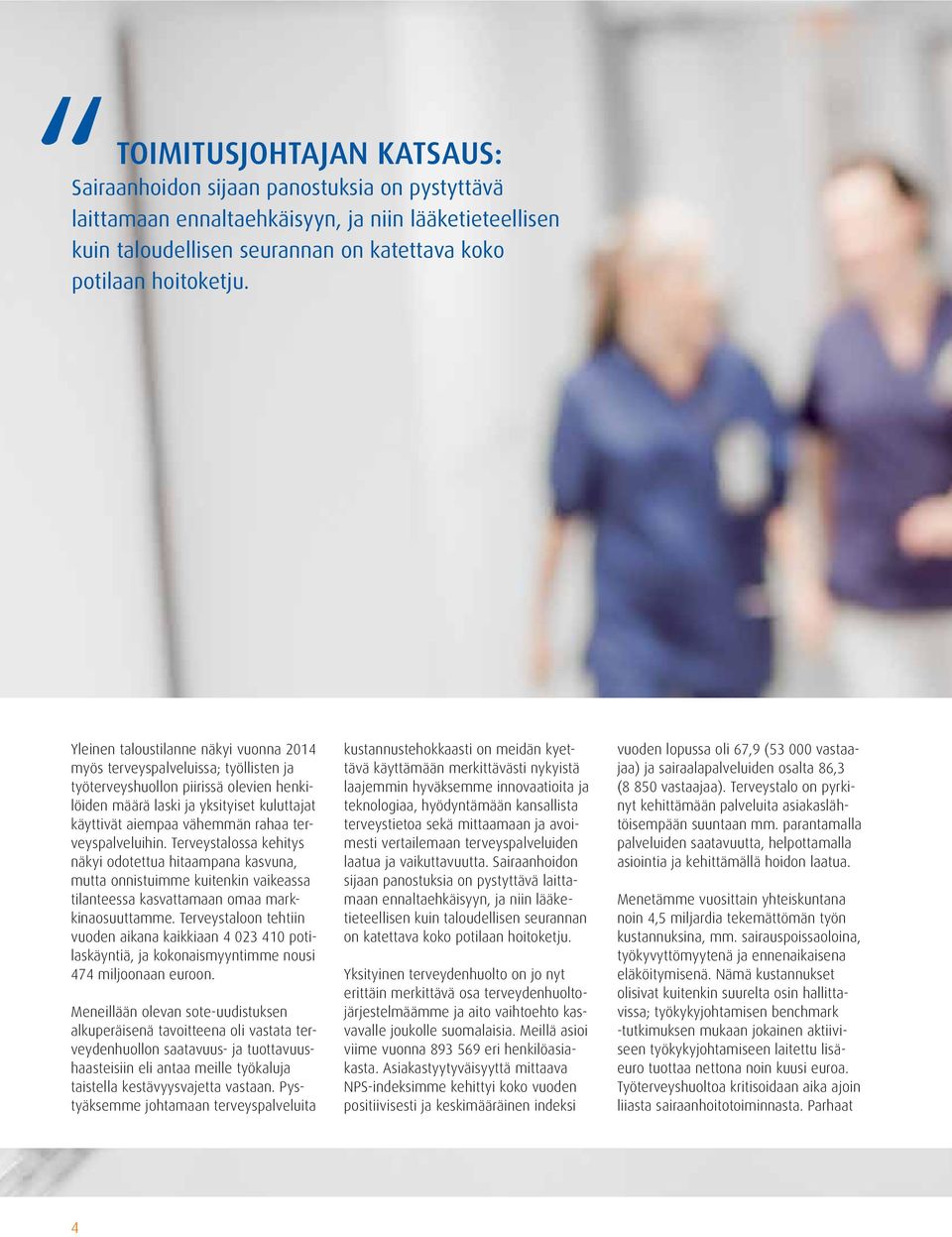 "

TOIMITUSJOHTAJAN KATSAUS:
Sairaanhoidon sijaan panostuksia on pystyttävä laittamaan ennaltaehkäisyyn, ja niin lääketieteellisen kuin taloudellisen seurannan on katettava koko potilaan hoitoketju.

Yleinen taloustilanne näkyi vuonna 2014 myös terveyspalveluissa; työllisten ja työterveyshuollon piirissä olevien henkilöiden määrä laski ja yksityiset kuluttajat käyttivät aiempaa vähemmän rahaa terveyspalveluihin. Terveystalossa kehitys näkyi odotettua hitaampana kasvuna, mutta onnistuimme kuitenkin vaikeassa tilanteessa kasvattamaan omaa markkinaosuuttamme. Terveystaloon tehtiin vuoden aikana kaikkiaan 4 023 410 potilaskäyntiä, ja kokonaismyyntimme nousi 474 miljoonaan euroon.

Meneillään olevan sote-uudistuksen alkuperäisenä tavoitteena oli vastata terveydenhuollon saatavuus- ja tuottavuushaasteisiin eli antaa meille työkaluja taistella kestävyysvajetta vastaan. Pystyäksemme johtamaan terveyspalveluita kustannustehokkaasti on meidän kyettävä käyttämään merkittävästi nykyistä laajemmin hyväksemme innovaatioita ja teknologiaa, hyödyntämään kansallista terveystietoa sekä mittaamaan ja avoimesti vertailemaan terveyspalveluiden laatua ja vaikuttavuutta. Sairaanhoidon sijaan panostuksia on pystyttävä laittamaan ennaltaehkäisyyn, ja niin lääketieteellisen kuin taloudellisen seurannan on katettava koko potilaan hoitoketju.

Yksityinen terveydenhuolto on jo nyt erittäin merkittävä osa terveydenhuoltojärjestelmäämme ja aito vaihtoehto kasvavalle joukolle suomalaisia. Meillä asioi viime vuonna 893 569 eri henkilöasiakasta. Asiakastyytyväisyyttä mittaava NPS-indeksimme kehittyi koko vuoden positiivisesti ja keskimääräinen indeksi vuoden lopussa oli 67,9 (53 000 vastaajaa) ja sairaalapalveluiden osalta 86,3 (8 850 vastaajaa). Terveystalo on pyrkinyt kehittämään palveluita asiakaslähtöisempään suuntaan mm. parantamalla palveluiden saatavuutta, helpottamalla asiointia ja kehittämällä hoidon laatua.

Menetämme vuosittain yhteiskuntana noin 4,5 miljardia tekemättömän työn kustannuksina, mm. sairauspoissaoloina, työkyvyttömyytenä ja ennenaikaisena eläköitymisenä. Nämä kustannukset olisivat kuitenkin suurelta osin hallittavissa; työkykyjohtamisen benchmark -tutkimuksen mukaan jokainen aktiiviseen työkykyjohtamiseen laitettu lisäeuro tuottaa nettona noin kuusi euroa. Työterveyshuoltoa kritisoidaan aika ajoin liiasta sairaanhoitotoiminnasta. Parhaat

4